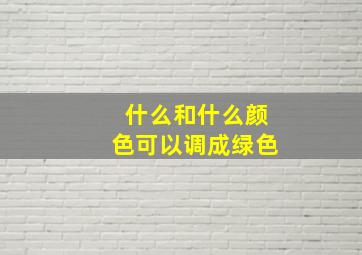 什么和什么颜色可以调成绿色